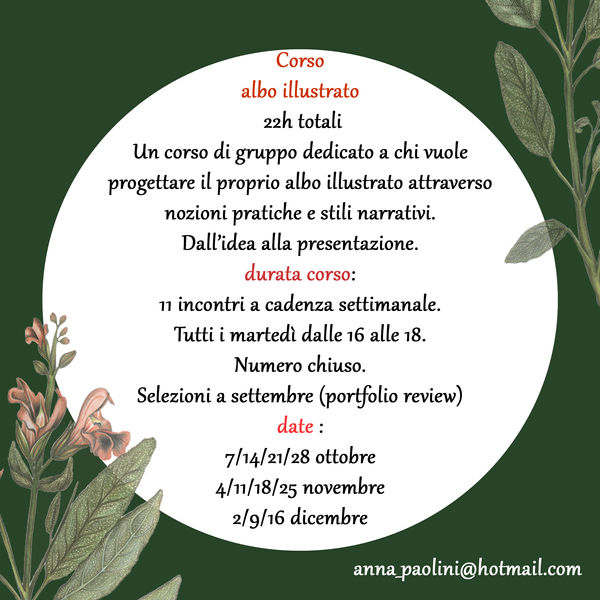 Corso
albo illustrato
22h totali
Un corso di gruppo dedicato a chi vuole progettare il proprio albo illustrato attraverso nozioni pratiche e stili narrativi.
Dall'idea alla presentazione.
durata corso:
11 incontri a cadenza settimanale.
Tutti i martedì dalle 16 alle 18.
Numero chiuso.
Selezioni a settembre (portfolio review)
date :
7/14/21/28 ottobre
4/11/18/25 novembre
2/9/16 dicembre

anna_paolini@hotmail.com